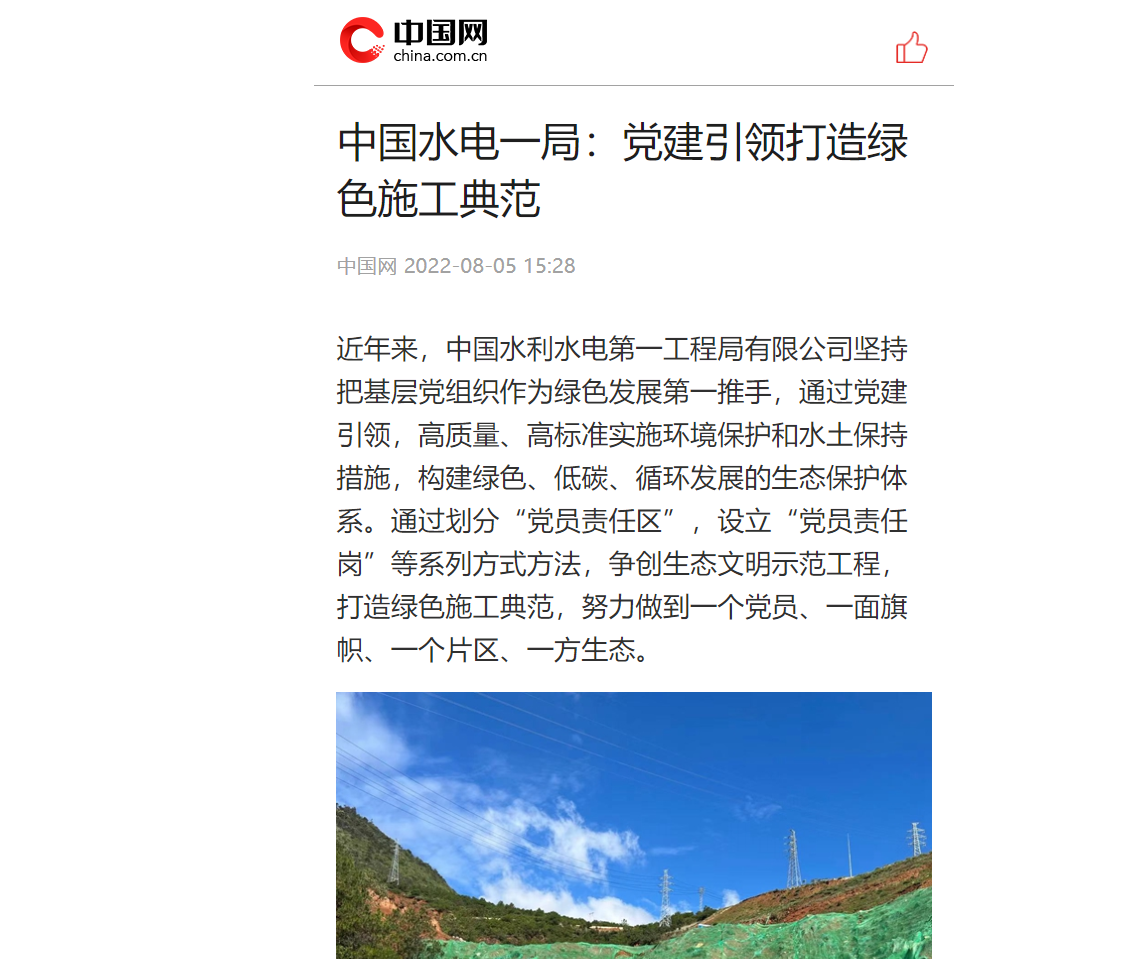 中国网
china.com.cn

中国水电一局：党建引领打造绿色施工典范

中国网 2022-08-05 15:28

近年来，中国水利水电第一工程局有限公司坚持把基层党组织作为绿色发展第一推手，通过党建引领，高质量、高标准实施环境保护和水土保持措施，构建绿色、低碳、循环发展的生态保护体系。通过划分“党员责任区”，设立“党员责任岗”等系列方式方法，争创生态文明示范工程，打造绿色施工典范，努力做到一个党员、一面旗帜、一个片区、一方生态。